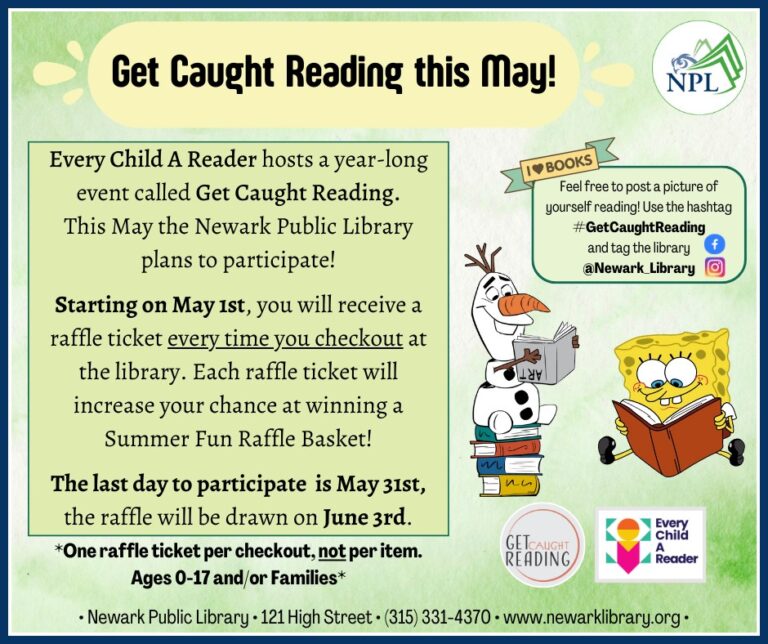 Get Caught Reading this May!

NPL

Every Child A Reader hosts a year-long event called Get Caught Reading. This May the Newark Public Library plans to participate!

Starting on May 1st, you will receive a raffle ticket every time you checkout at the library. Each raffle ticket will increase your chance at winning a Summer Fun Raffle Basket!

The last day to participate is May 31st, the raffle will be drawn on June 3rd.

*One raffle ticket per checkout, not per item. Ages 0-17 and/or Families*

I ♥ BOOKS

Feel free to post a picture of yourself reading! Use the hashtag #GetCaughtReading and tag the library @Newark_Library

ART

GET CAUGHT READING

Every Child A Reader

• Newark Public Library • 121 High Street • (315) 331-4370 • www.newarklibrary.org •